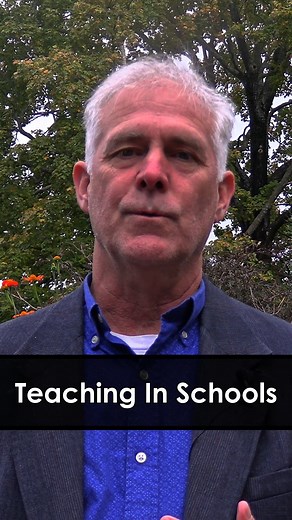 Teaching In Schools